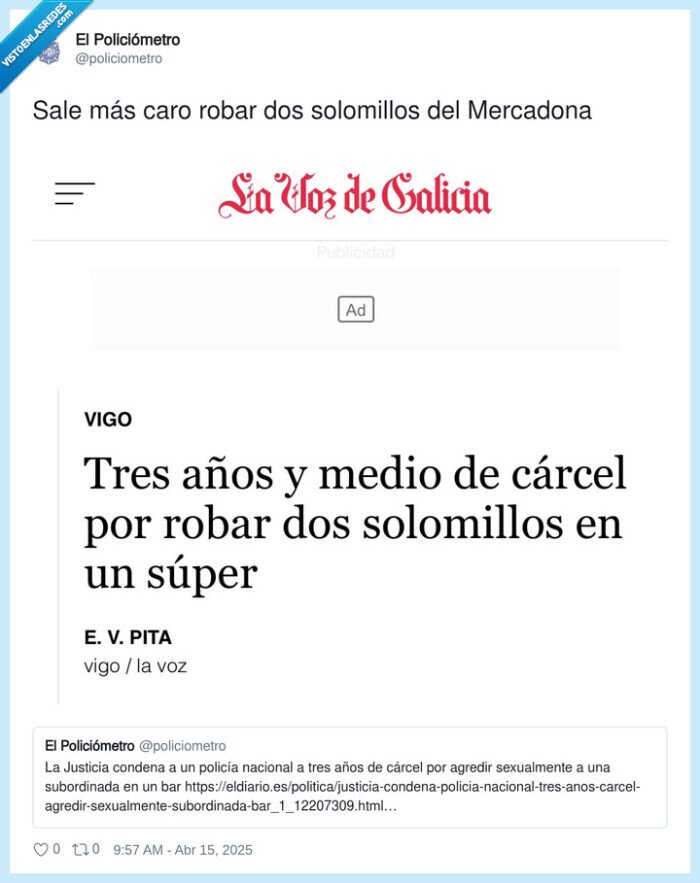 VISTOENLASREDES .com

El Policiómetro
@policiometro

Sale más caro robar dos solomillos del Mercadona

La Voz de Galicia

Publicidad

Ad

VIGO

Tres años y medio de cárcel por robar dos solomillos en un súper

E. V. PITA
vigo / la voz

El Policiómetro @policiometro
La Justicia condena a un policía nacional a tres años de cárcel por agredir sexualmente a una subordinada en un bar https://eldiario.es/politica/justicia-condena-policia-nacional-tres-anos-carcel-agredir-sexualmente-subordinada-bar_1_12207309.html…

0 0 9:57 AM - Abr 15, 2025